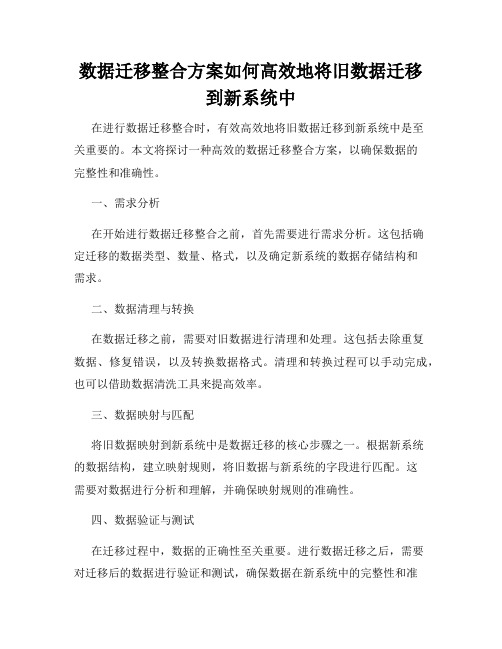 数据迁移整合方案如何高效地将旧数据迁移到新系统中

在进行数据迁移整合时，有效高效地将旧数据迁移到新系统中是至关重要的。本文将探讨一种高效的数据迁移整合方案，以确保数据的完整性和准确性。

一、需求分析

在开始进行数据迁移整合之前，首先需要进行需求分析。这包括确定迁移的数据类型、数量、格式，以及确定新系统的数据存储结构和需求。

二、数据清理与转换

在数据迁移之前，需要对旧数据进行清理和处理。这包括去除重复数据、修复错误，以及转换数据格式。清理和转换过程可以手动完成，也可以借助数据清洗工具来提高效率。

三、数据映射与匹配

将旧数据映射到新系统中是数据迁移的核心步骤之一。根据新系统的数据结构，建立映射规则，将旧数据与新系统的字段进行匹配。这需要对数据进行分析和理解，并确保映射规则的准确性。

四、数据验证与测试

在迁移过程中，数据的正确性至关重要。进行数据迁移之后，需要对迁移后的数据进行验证和测试，确保数据在新系统中的完整性和准